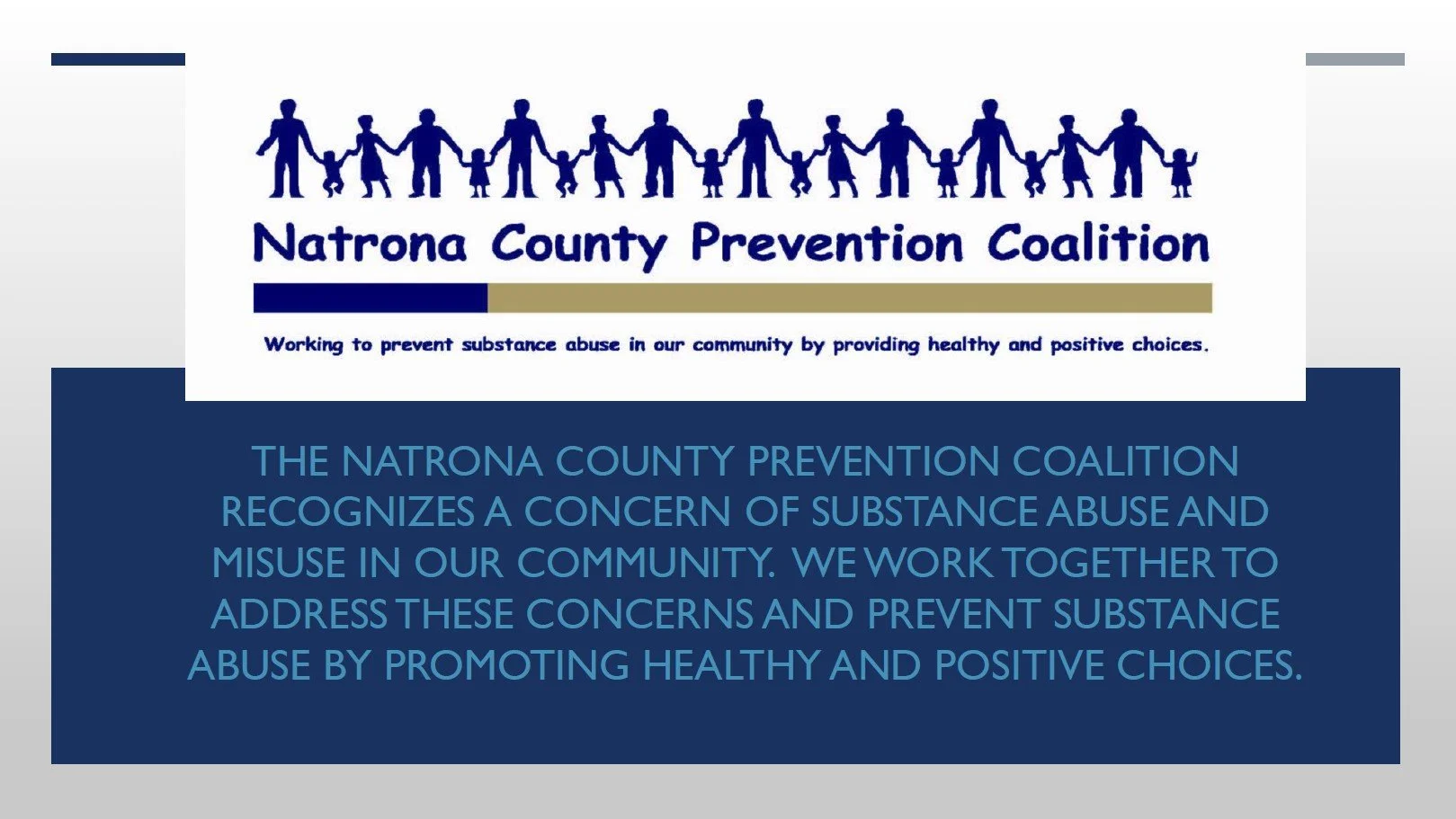 Natrona County Prevention Coalition

Working to prevent substance abuse in our community by providing healthy and positive choices.

THE NATRONA COUNTY PREVENTION COALITION RECOGNIZES A CONCERN OF SUBSTANCE ABUSE AND MISUSE IN OUR COMMUNITY. WE WORK TOGETHER TO ADDRESS THESE CONCERNS AND PREVENT SUBSTANCE ABUSE BY PROMOTING HEALTHY AND POSITIVE CHOICES.